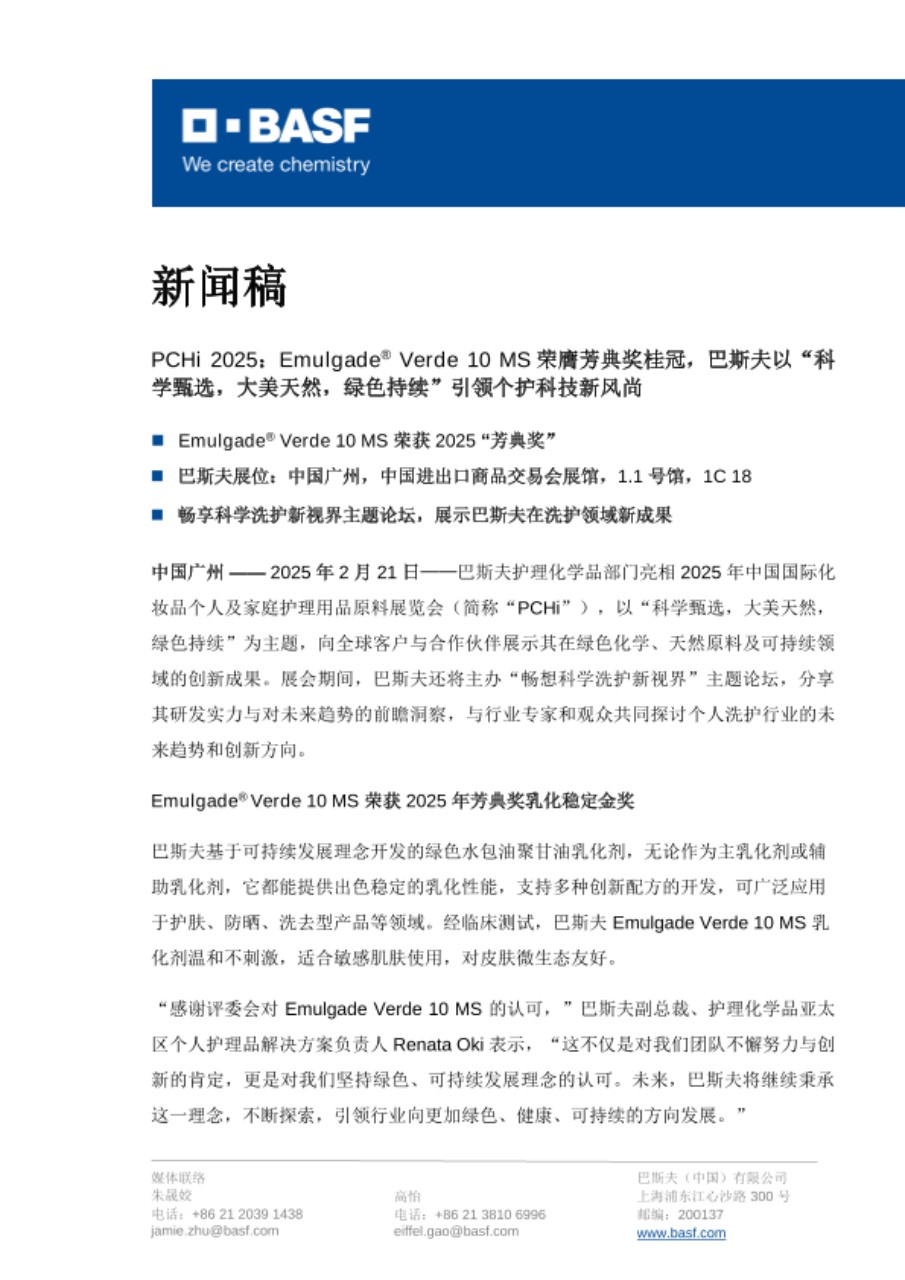 BASF
We create chemistry

新闻稿

PCHi 2025：Emulgade® Verde 10 MS 荣膺芳典奖桂冠，巴斯夫以“科学甄选，大美天然，绿色持续”引领个护科技新风尚

■ Emulgade® Verde 10 MS 荣获 2025 “芳典奖”
■ 巴斯夫展位：中国广州，中国进出口商品交易会展馆，1.1 号馆，1C 18
■ 畅享科学洗护新视界主题论坛，展示巴斯夫在洗护领域新成果

中国广州 —— 2025 年 2 月 21 日——巴斯夫护理化学品部门亮相 2025 年中国国际化妆品个人及家庭护理用品原料展览会（简称“PCHi”），以“科学甄选，大美天然，绿色持续”为主题，向全球客户与合作伙伴展示其在绿色化学、天然原料及可持续领域的创新成果。展会期间，巴斯夫还将主办“畅想科学洗护新视界”主题论坛，分享其研发实力与对未来趋势的前瞻洞察，与行业专家和观众共同探讨个人洗护行业的未来趋势和创新方向。

Emulgade® Verde 10 MS 荣获 2025 年芳典奖乳化稳定金奖

巴斯夫基于可持续发展理念开发的绿色水包油聚甘油乳化剂，无论作为主乳化剂或辅助乳化剂，它都能提供出色稳定的乳化性能，支持多种创新配方的开发，可广泛应用于护肤、防晒、洗去型产品等领域。经临床测试，巴斯夫 Emulgade Verde 10 MS 乳化剂温和不刺激，适合敏感肌肤使用，对皮肤微生态友好。

“感谢评委会对 Emulgade Verde 10 MS 的认可，”巴斯夫副总裁、护理化学品亚太区个人护理品解决方案负责人 Renata Oki 表示，“这不仅是对我们团队不懈努力与创新的肯定，更是对我们坚持绿色、可持续发展理念的认可。未来，巴斯夫将继续秉承这一理念，不断探索，引领行业向更加绿色、健康、可持续的方向发展。”

媒体联络
朱晟姣
电话：+86 21 2039 1438
jamie.zhu@basf.com

高怡
电话：+86 21 3810 6996
eiffel.gao@basf.com

巴斯夫（中国）有限公司
上海浦东江心沙路 300 号
邮编：200137
www.basf.com